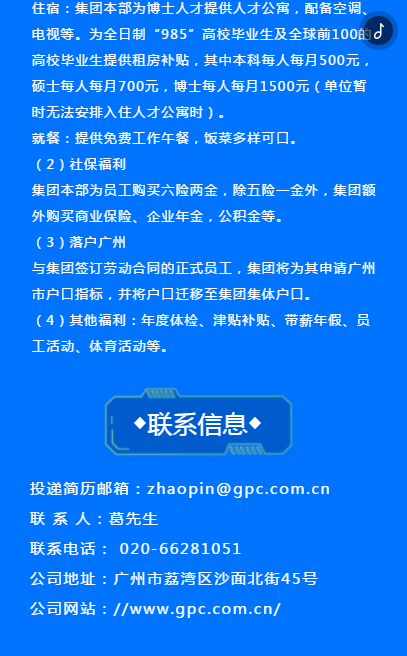 住宿：集团本部为博士人才提供人才公寓，配备空调、电视等。为全日制“985”高校毕业生及全球前100的高校毕业生提供租房补贴，其中本科每人每月500元，硕士每人每月700元，博士每人每月1500元（单位暂时无法安排入住人才公寓时）。

就餐：提供免费工作午餐，饭菜多样可口。

（2）社保福利

集团本部为员工购买六险两金，除五险一金外，集团额外购买商业保险、企业年金，公积金等。

（3）落户广州

与集团签订劳动合同的正式员工，集团将为其申请广州市户口指标，并将户口迁移至集团集体户口。

（4）其他福利：年度体检、津贴补贴、带薪年假、员工活动、体育活动等。

◆联系信息◆

投递简历邮箱：zhaopin@gpc.com.cn

联 系 人：葛先生

联系电话： 020-66281051

公司地址：广州市荔湾区沙面北街45号

公司网站：//www.gpc.com.cn/